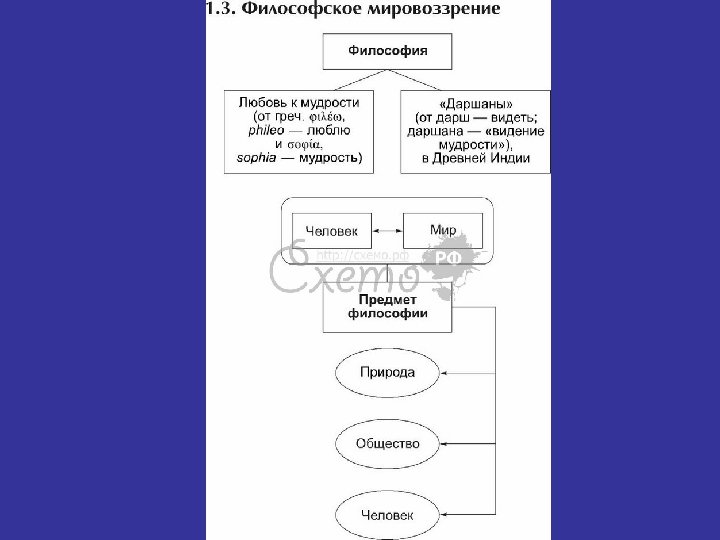 1.3. Философское мировоззрение

Философия

Любовь к мудрости (от греч. φιλέω, phileo — люблю и σοφία, sophia — мудрость)

«Даршаны» (от дарш — видеть; даршана — «видение мудрости»), в Древней Индии

Человек

Мир

http://схемо.рф

Схемо

РФ

Предмет философии

Природа

Общество

Человек